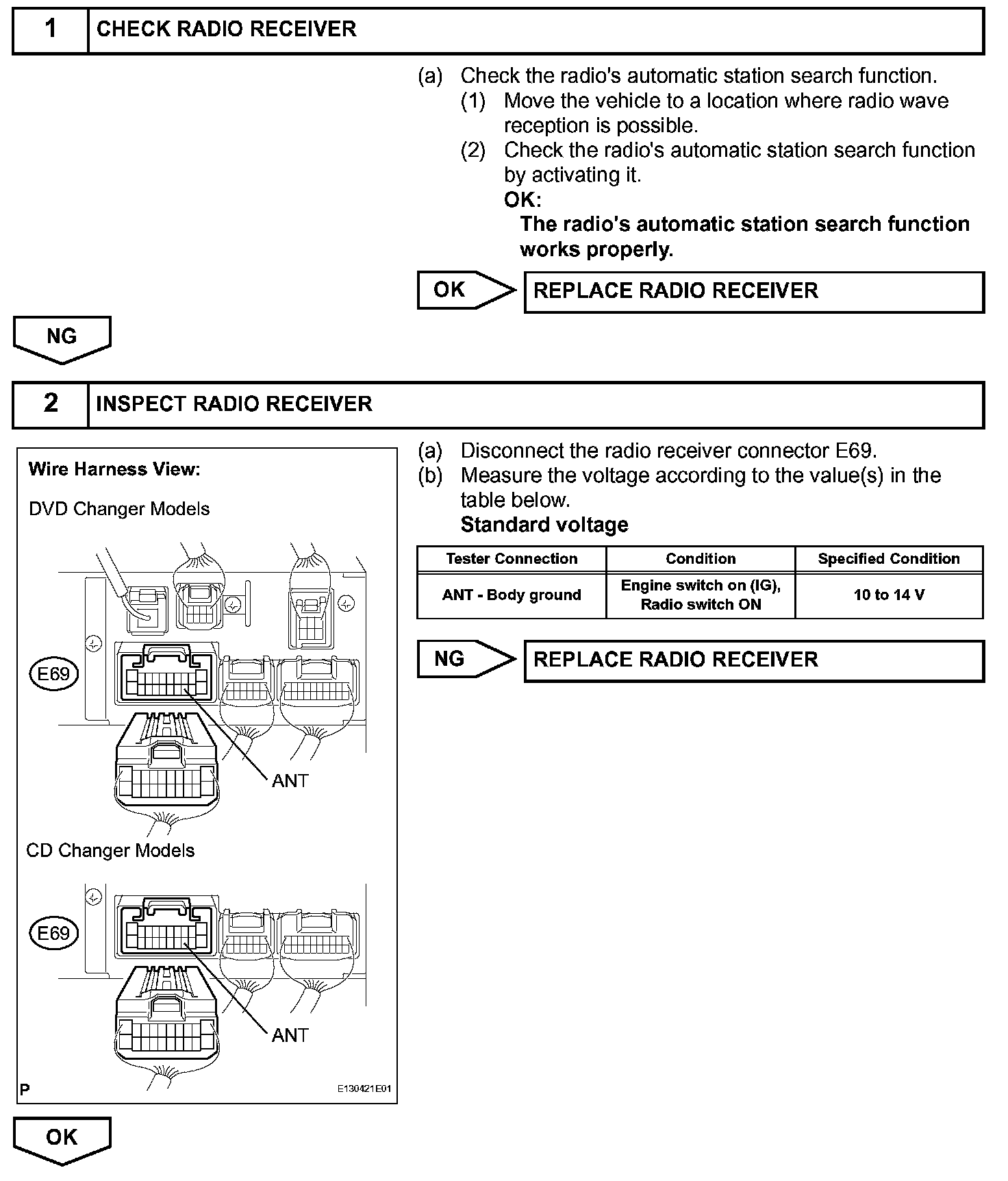 1 CHECK RADIO RECEIVER

(a) Check the radio's automatic station search function.
(1) Move the vehicle to a location where radio wave reception is possible.
(2) Check the radio's automatic station search function by activating it.
OK:
The radio's automatic station search function works properly.

OK REPLACE RADIO RECEIVER

NG

2 INSPECT RADIO RECEIVER

Wire Harness View:

DVD Changer Models

E69

ANT

CD Changer Models

E69

ANT

P E130421E01

(a) Disconnect the radio receiver connector E69.
(b) Measure the voltage according to the value(s) in the table below.
Standard voltage

| Tester Connection | Condition | Specified Condition |
|---|---|---|
| ANT - Body ground | Engine switch on (IG), Radio switch ON | 10 to 14 V |

NG REPLACE RADIO RECEIVER

OK